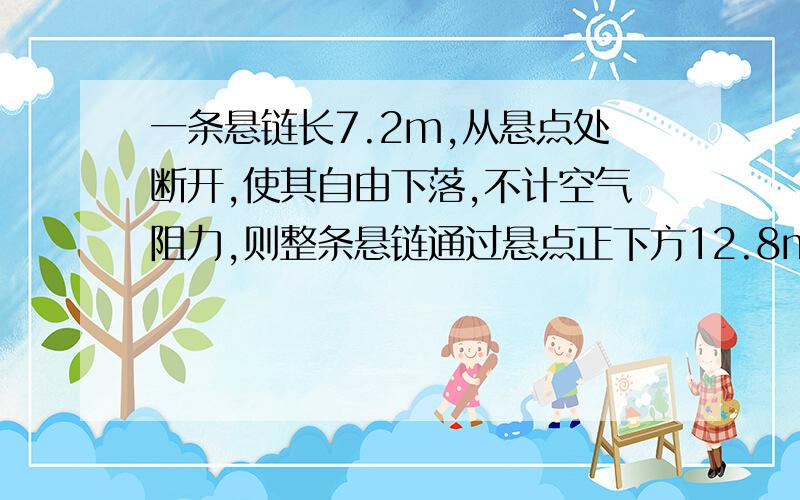 一条悬链长7.2m,从悬点处断开,使其自由下落,不计空气阻力,则整条悬链通过悬点正下方12.8m